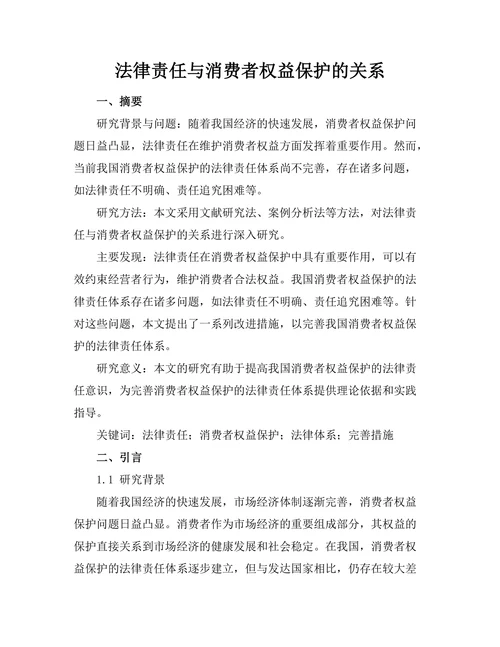 法律责任与消费者权益保护的关系

一、摘要

研究背景与问题：随着我国经济的快速发展，消费者权益保护问题日益凸显，法律责任在维护消费者权益方面发挥着重要作用。然而，当前我国消费者权益保护的法律责任体系尚不完善，存在诸多问题，如法律责任不明确、责任追究困难等。

研究方法：本文采用文献研究法、案例分析法等方法，对法律责任与消费者权益保护的关系进行深入研究。

主要发现：法律责任在消费者权益保护中具有重要作用，可以有效约束经营者行为，维护消费者合法权益。我国消费者权益保护的法律责任体系存在诸多问题，如法律责任不明确、责任追究困难等。针对这些问题，本文提出了一系列改进措施，以完善我国消费者权益保护的法律责任体系。

研究意义：本文的研究有助于提高我国消费者权益保护的法律责任意识，为完善消费者权益保护的法律责任体系提供理论依据和实践指导。

关键词：法律责任；消费者权益保护；法律体系；完善措施

二、引言

1.1 研究背景

随着我国经济的快速发展，市场经济体制逐渐完善，消费者权益保护问题日益凸显。消费者作为市场经济的重要组成部分，其权益的保护直接关系到市场经济的健康发展和社会稳定。在我国，消费者权益保护的法律责任体系逐步建立，但与发达国家相比，仍存在较大差